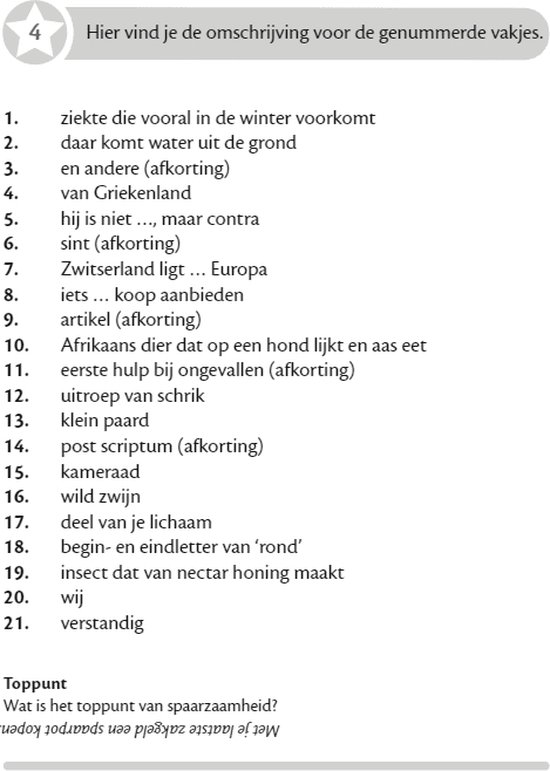 4

Hier vind je de omschrijving voor de genummerde vakjes.

1. ziekte die vooral in de winter voorkomt
2. daar komt water uit de grond
3. en andere (afkorting)
4. van Griekenland
5. hij is niet ..., maar contra
6. sint (afkorting)
7. Zwitserland ligt ... Europa
8. iets ... koop aanbieden
9. artikel (afkorting)
10. Afrikaans dier dat op een hond lijkt en aas eet
11. eerste hulp bij ongevallen (afkorting)
12. uitroep van schrik
13. klein paard
14. post scriptum (afkorting)
15. kameraad
16. wild zwijn
17. deel van je lichaam
18. begin- en eindletter van 'rond'
19. insect dat van nectar honing maakt
20. wij
21. verstandig

Toppunt
Wat is het toppunt van spaarzaamheid?

Met je laatste zakgeld een spaarpot kopen.